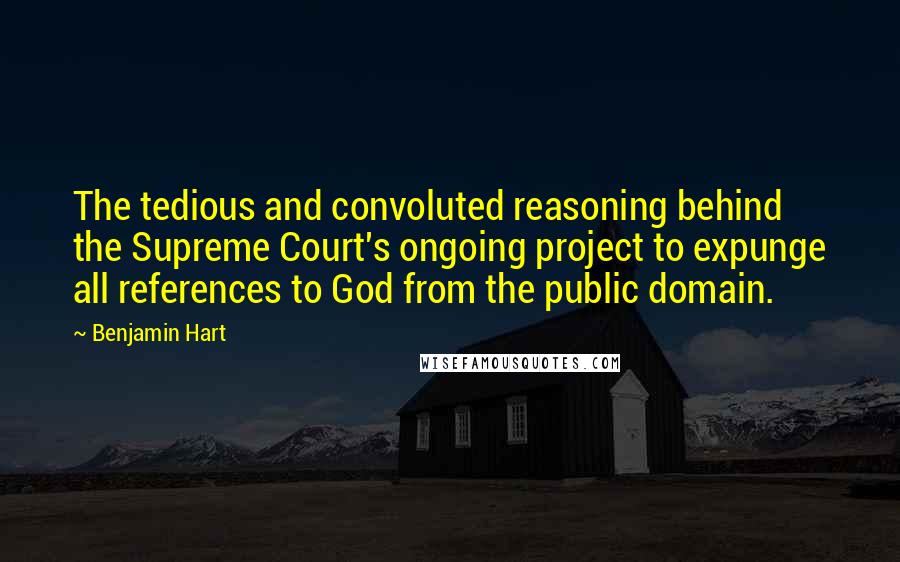 The tedious and convoluted reasoning behind the Supreme Court's ongoing project to expunge all references to God from the public domain.

~ Benjamin Hart

WISEFAMOUSQUOTES.COM